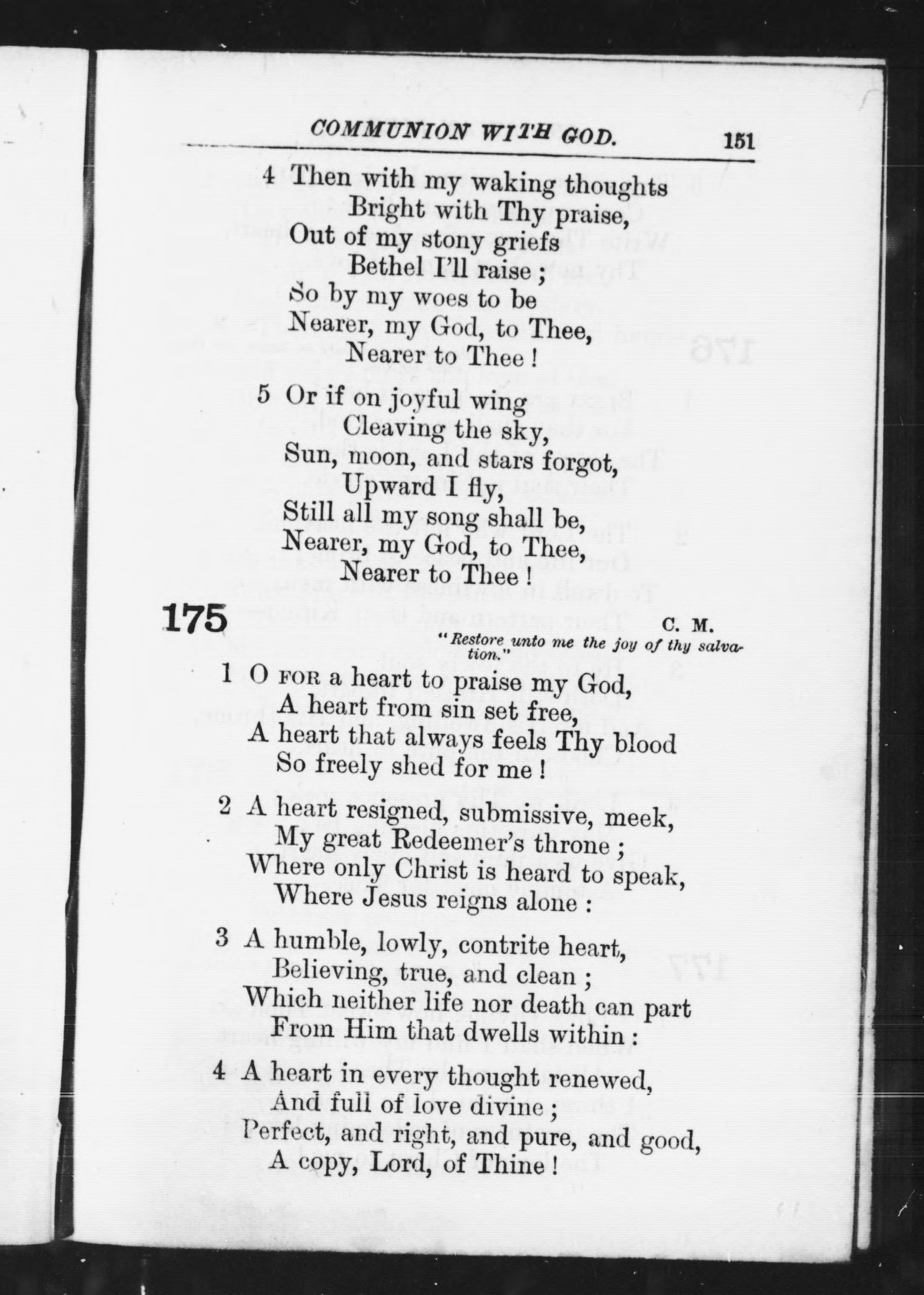 COMMUNION WITH GOD. 151

4 Then with my waking thoughts
Bright with Thy praise,
Out of my stony griefs
Bethel I'll raise;
So by my woes to be
Nearer, my God, to Thee,
Nearer to Thee!

5 Or if on joyful wing
Cleaving the sky,
Sun, moon, and stars forgot,
Upward I fly,
Still all my song shall be,
Nearer, my God, to Thee,
Nearer to Thee!

175 C. M.

"Restore unto me the joy of thy salvation."

1 O FOR a heart to praise my God,
A heart from sin set free,
A heart that always feels Thy blood
So freely shed for me!

2 A heart resigned, submissive, meek,
My great Redeemer's throne;
Where only Christ is heard to speak,
Where Jesus reigns alone:

3 A humble, lowly, contrite heart,
Believing, true, and clean;
Which neither life nor death can part
From Him that dwells within:

4 A heart in every thought renewed,
And full of love divine;
Perfect, and right, and pure, and good,
A copy, Lord, of Thine!